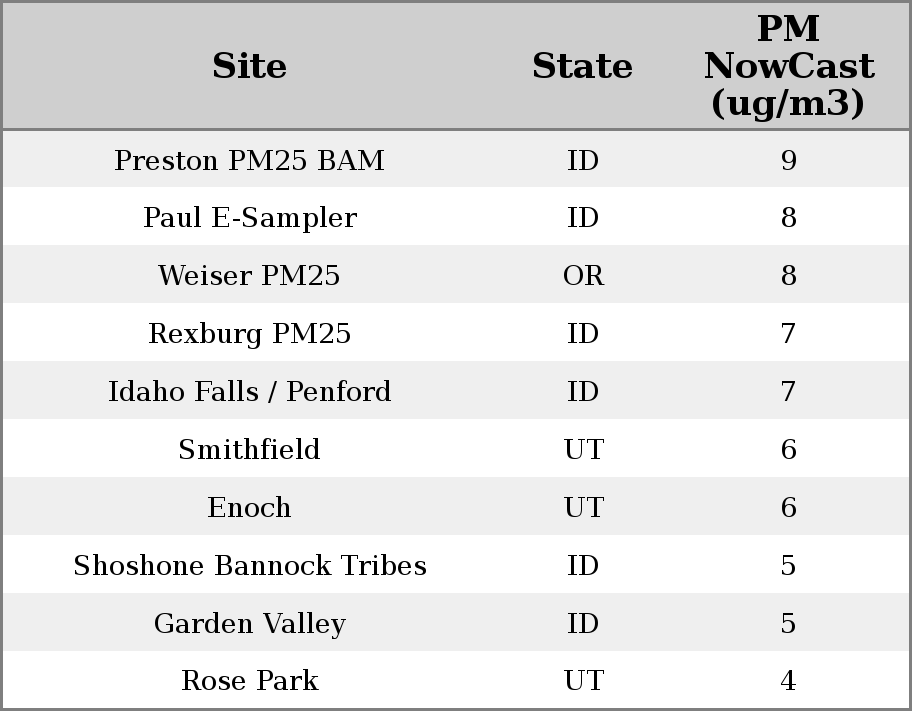 | Site | State | PM NowCast (ug/m3) |
|---|---|---|
| Preston PM25 BAM | ID | 9 |
| Paul E-Sampler | ID | 8 |
| Weiser PM25 | OR | 8 |
| Rexburg PM25 | ID | 7 |
| Idaho Falls / Penford | ID | 7 |
| Smithfield | UT | 6 |
| Enoch | UT | 6 |
| Shoshone Bannock Tribes | ID | 5 |
| Garden Valley | ID | 5 |
| Rose Park | UT | 4 |